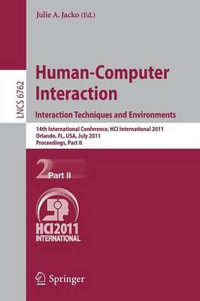 Julie A. Jacko (Ed.)

LNCS 6762

Human-Computer Interaction

Interaction Techniques and Environments

14th International Conference, HCI International 2011
Orlando, FL, USA, July 2011
Proceedings, Part II

2 Part II

HCI 2011 INTERNATIONAL

Springer